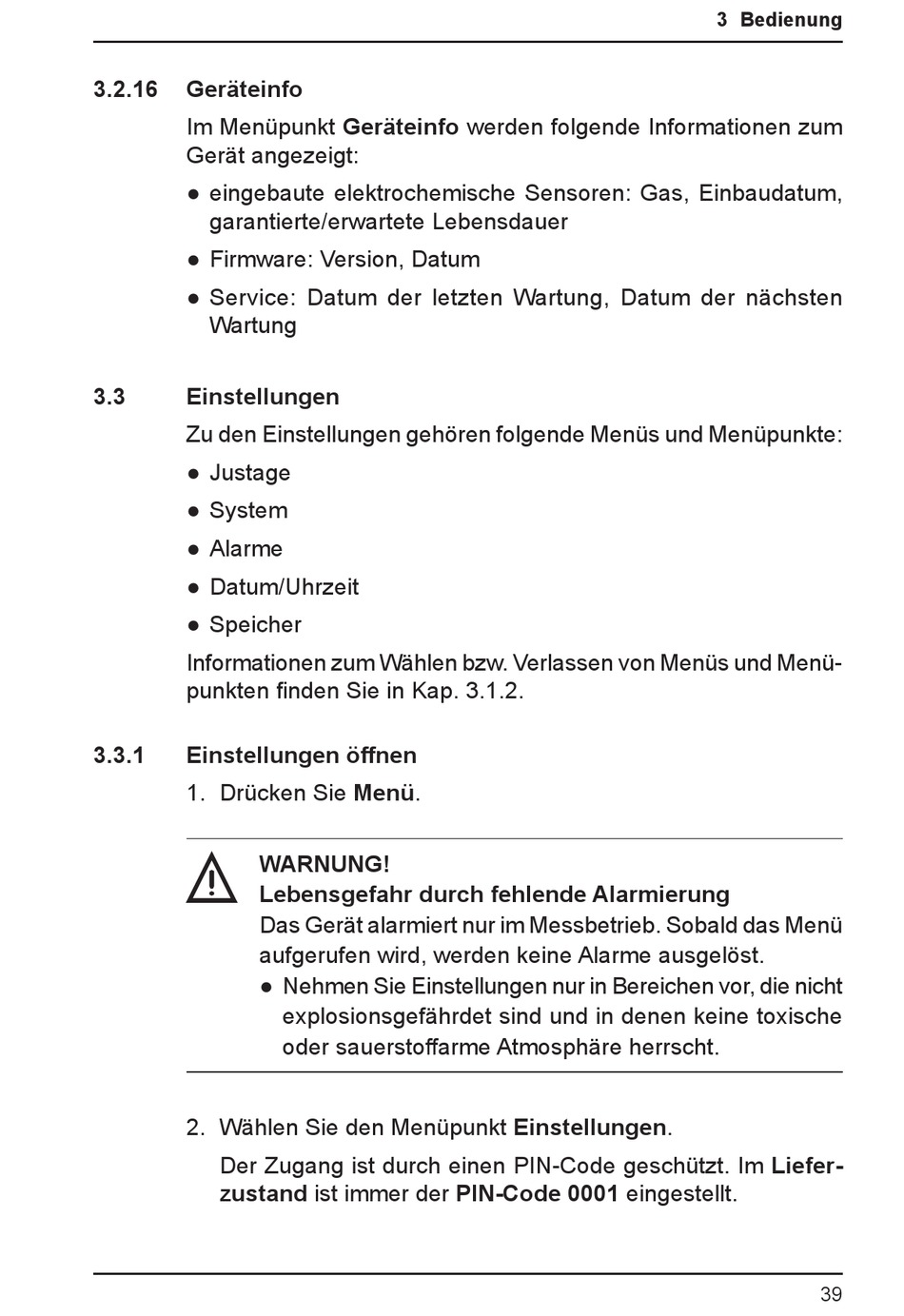 3 Bedienung

3.2.16 Geräteinfo

Im Menüpunkt Geräteinfo werden folgende Informationen zum Gerät angezeigt:

● eingebaute elektrochemische Sensoren: Gas, Einbaudatum, garantierte/erwartete Lebensdauer

● Firmware: Version, Datum

● Service: Datum der letzten Wartung, Datum der nächsten Wartung

3.3 Einstellungen

Zu den Einstellungen gehören folgende Menüs und Menüpunkte:

● Justage

● System

● Alarme

● Datum/Uhrzeit

● Speicher

Informationen zum Wählen bzw. Verlassen von Menüs und Menüpunkten finden Sie in Kap. 3.1.2.

3.3.1 Einstellungen öffnen

1. Drücken Sie Menü.

WARNUNG!
Lebensgefahr durch fehlende Alarmierung
Das Gerät alarmiert nur im Messbetrieb. Sobald das Menü aufgerufen wird, werden keine Alarme ausgelöst.

● Nehmen Sie Einstellungen nur in Bereichen vor, die nicht explosionsgefährdet sind und in denen keine toxische oder sauerstoffarme Atmosphäre herrscht.

2. Wählen Sie den Menüpunkt Einstellungen.

Der Zugang ist durch einen PIN-Code geschützt. Im Lieferzustand ist immer der PIN-Code 0001 eingestellt.

39